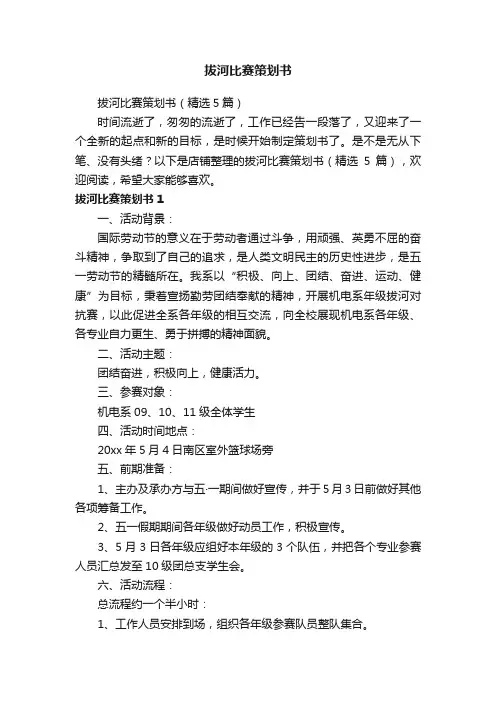 拔河比赛策划书

拔河比赛策划书（精选 5 篇）

时间流逝了，匆匆的流逝了，工作已经告一段落了，又迎来了一个全新的起点和新的目标，是时候开始制定策划书了。是不是无从下笔、没有头绪？以下是店铺整理的拔河比赛策划书（精选 5 篇），欢迎阅读，希望大家能够喜欢。

拔河比赛策划书 1

一、活动背景：

国际劳动节的意义在于劳动者通过斗争，用顽强、英勇不屈的奋斗精神，争取到了自己的追求，是人类文明民主的历史性进步，是五一劳动节的精髓所在。我系以“积极、向上、团结、奋进、运动、健康”为目标，秉着宣扬勤劳团结奉献的精神，开展机电系年级拔河对抗赛，以此促进全系各年级的相互交流，向全校展现机电系各年级、各专业自力更生、勇于拼搏的精神面貌。

二、活动主题：

团结奋进，积极向上，健康活力。

三、参赛对象：

机电系 09、10、11 级全体学生

四、活动时间地点：

20xx 年 5 月 4 日南区室外篮球场旁

五、前期准备：

1、主办及承办方与五·一期间做好宣传，并于 5 月 3 日前做好其他各项筹备工作。

2、五一假期期间各年级做好动员工作，积极宣传。

3、5 月 3 日各年级应组好本年级的 3 个队伍，并把各个专业参赛人员汇总发至 10 级团总支学生会。

六、活动流程：

总流程约一个半小时：

1、工作人员安排到场，组织各年级参赛队员整队集合。